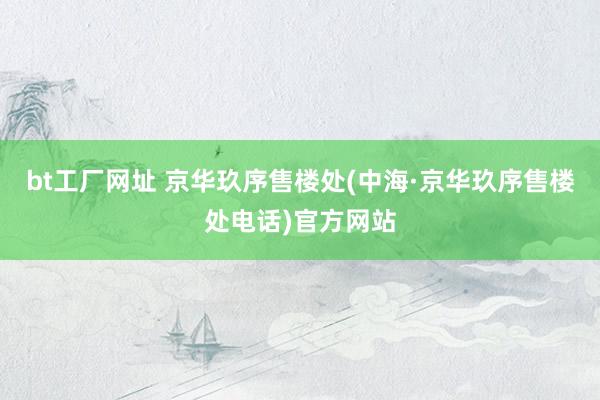 bt工厂网址 京华玖序售楼处(中海·京华玖序售楼处电话)官方网站